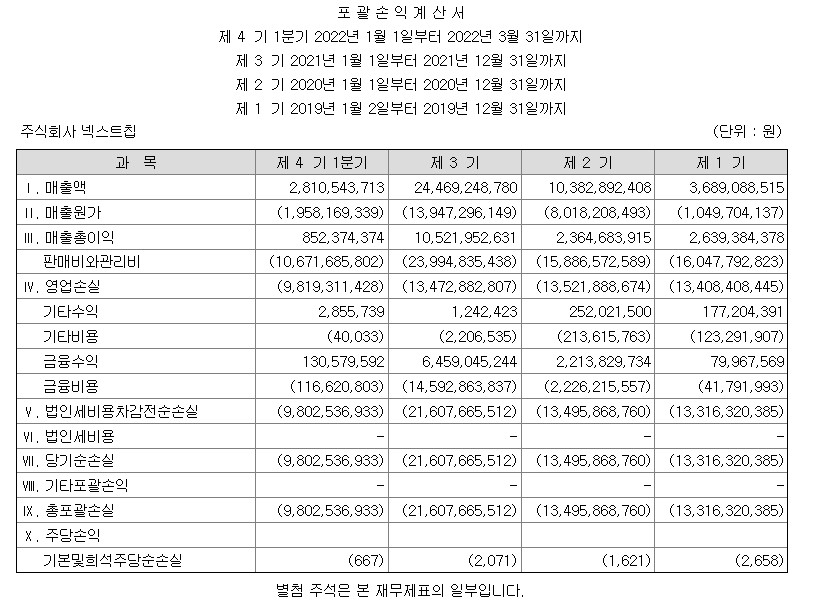 포 괄 손 익 계 산 서

제 4 기 1분기 2022년 1월 1일부터 2022년 3월 31일까지

제 3 기 2021년 1월 1일부터 2021년 12월 31일까지

제 2 기 2020년 1월 1일부터 2020년 12월 31일까지

제 1 기 2019년 1월 2일부터 2019년 12월 31일까지

주식회사 넥스트칩 (단위 : 원)

| 과 목 | 제 4 기 1분기 | 제 3 기 | 제 2 기 | 제 1 기 |
|---|---|---|---|---|
| Ⅰ. 매출액 | 2,810,543,713 | 24,469,248,780 | 10,382,892,408 | 3,689,088,515 |
| Ⅱ. 매출원가 | (1,958,169,339) | (13,947,296,149) | (8,018,208,493) | (1,049,704,137) |
| Ⅲ. 매출총이익 | 852,374,374 | 10,521,952,631 | 2,364,683,915 | 2,639,384,378 |
| 판매비와관리비 | (10,671,685,802) | (23,994,835,438) | (15,886,572,589) | (16,047,792,823) |
| Ⅳ. 영업손실 | (9,819,311,428) | (13,472,882,807) | (13,521,888,674) | (13,408,408,445) |
| 기타수익 | 2,855,739 | 1,242,423 | 252,021,500 | 177,204,391 |
| 기타비용 | (40,033) | (2,206,535) | (213,615,763) | (123,291,907) |
| 금융수익 | 130,579,592 | 6,459,045,244 | 2,213,829,734 | 79,967,569 |
| 금융비용 | (116,620,803) | (14,592,863,837) | (2,226,215,557) | (41,791,993) |
| Ⅴ. 법인세비용차감전순손실 | (9,802,536,933) | (21,607,665,512) | (13,495,868,760) | (13,316,320,385) |
| Ⅵ. 법인세비용 | - | - | - | - |
| Ⅶ. 당기순손실 | (9,802,536,933) | (21,607,665,512) | (13,495,868,760) | (13,316,320,385) |
| Ⅷ. 기타포괄손익 | - | - | - | - |
| Ⅸ. 총포괄손실 | (9,802,536,933) | (21,607,665,512) | (13,495,868,760) | (13,316,320,385) |
| Ⅹ. 주당손익 | | | | |
| 기본및희석주당순손실 | (667) | (2,071) | (1,621) | (2,658) |

별첨 주석은 본 재무제표의 일부입니다.